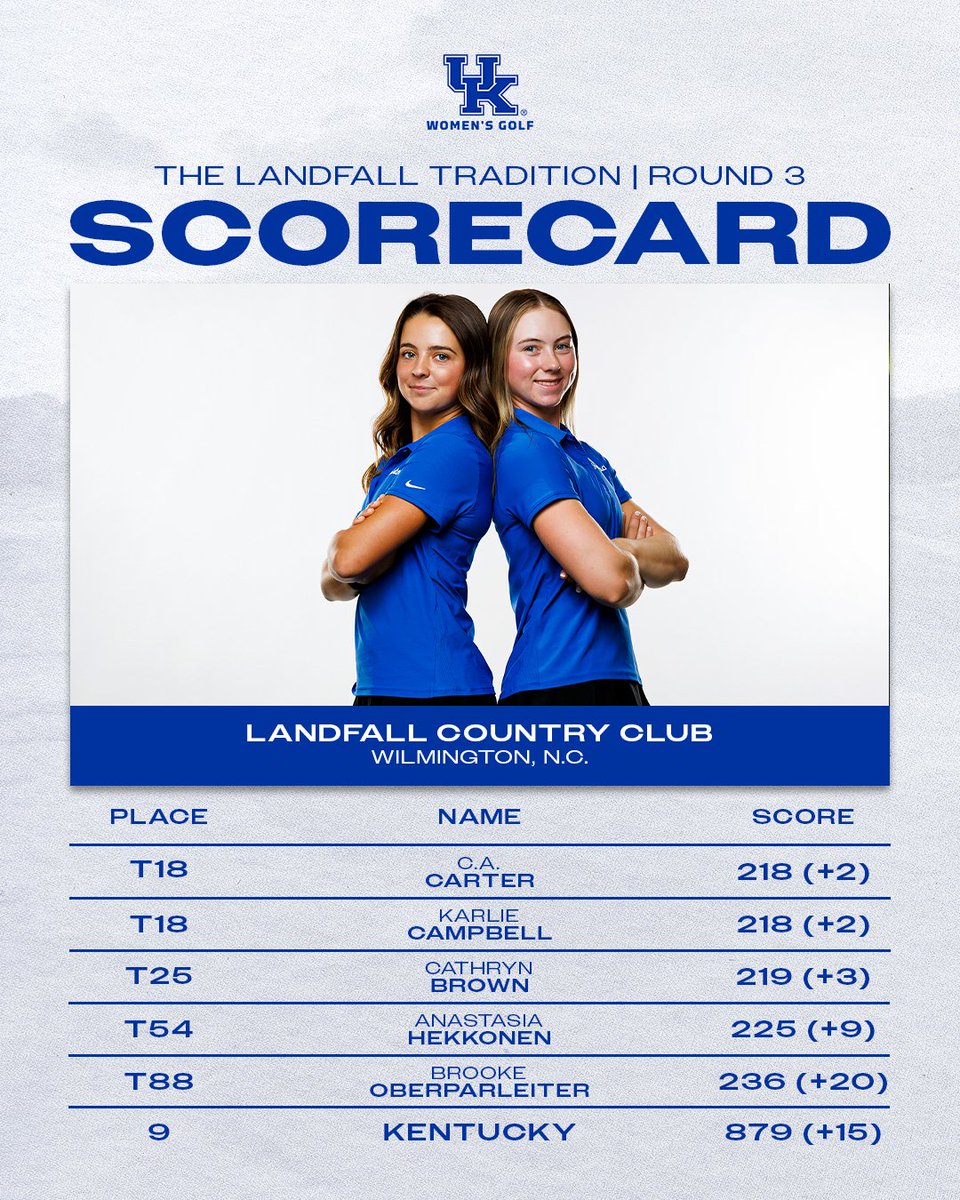 UK
WOMEN'S GOLF

THE LANDFALL TRADITION | ROUND 3
SCORECARD

LANDFALL COUNTRY CLUB
WILMINGTON, N.C.

| PLACE | NAME | SCORE |
|---|---|---|
| T18 | C.A. CARTER | 218 (+2) |
| T18 | KARLIE CAMPBELL | 218 (+2) |
| T25 | CATHRYN BROWN | 219 (+3) |
| T54 | ANASTASIA HEKKONEN | 225 (+9) |
| T88 | BROOKE OBERPARLEITER | 236 (+20) |
| 9 | KENTUCKY | 879 (+15) |